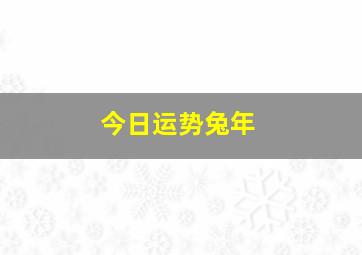 今日运势兔年